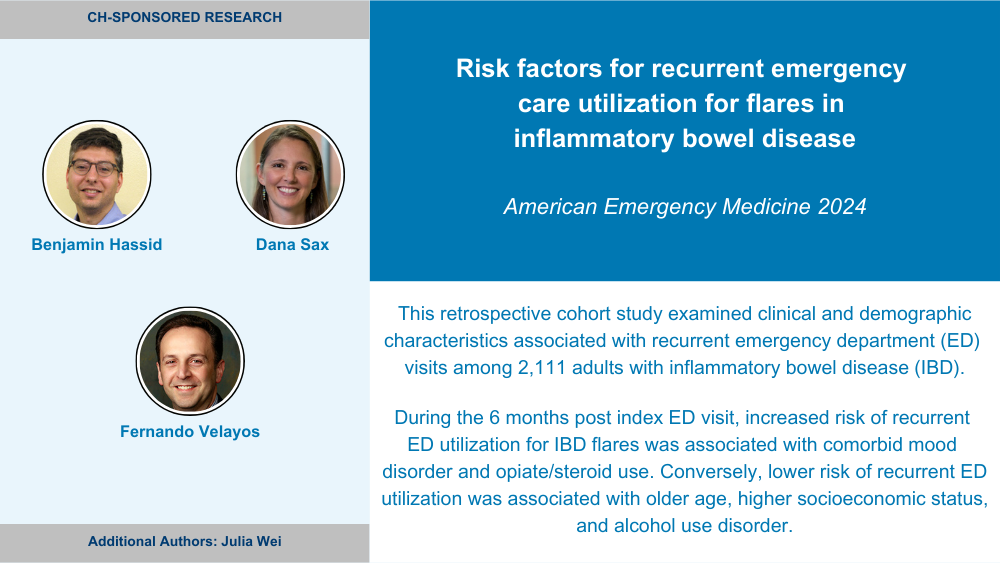 CH-SPONSORED RESEARCH

Benjamin Hassid

Dana Sax

Fernando Velayos

Additional Authors: Julia Wei

Risk factors for recurrent emergency care utilization for flares in inflammatory bowel disease

American Emergency Medicine 2024

This retrospective cohort study examined clinical and demographic characteristics associated with recurrent emergency department (ED) visits among 2,111 adults with inflammatory bowel disease (IBD).

During the 6 months post index ED visit, increased risk of recurrent ED utilization for IBD flares was associated with comorbid mood disorder and opiate/steroid use. Conversely, lower risk of recurrent ED utilization was associated with older age, higher socioeconomic status, and alcohol use disorder.